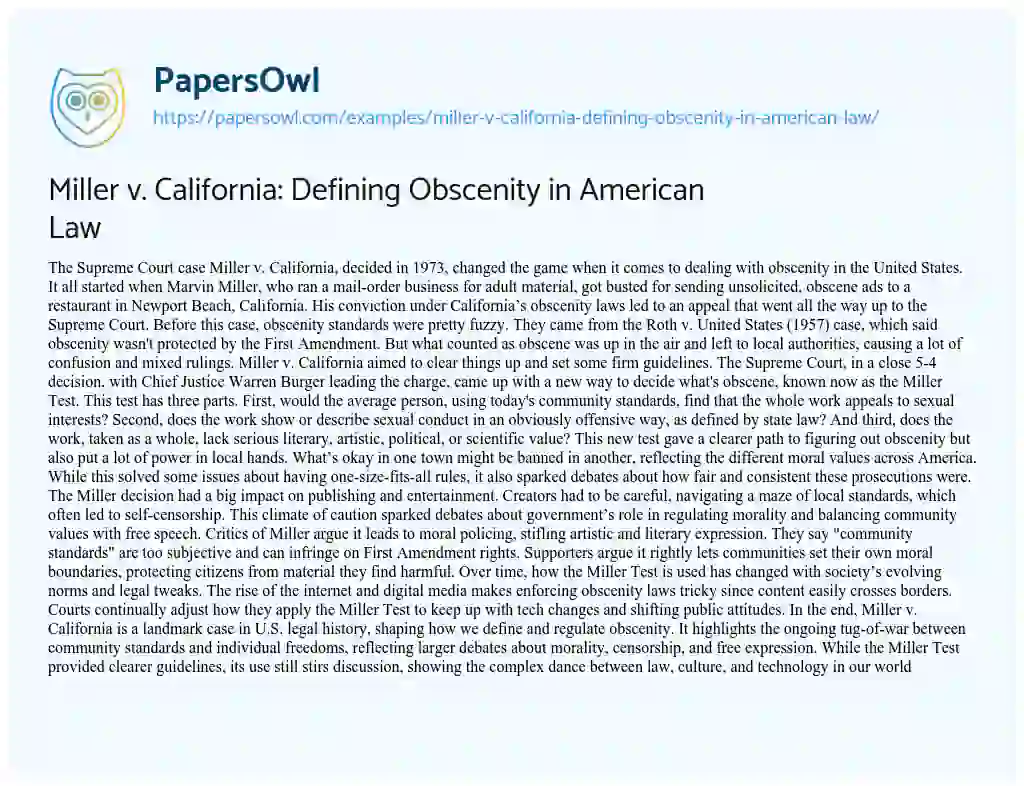 PapersOwl
https://papersowl.com/examples/miller-v-california-defining-obscenity-in-american-law/

Miller v. California: Defining Obscenity in American Law

The Supreme Court case Miller v. California, decided in 1973, changed the game when it comes to dealing with obscenity in the United States. It all started when Marvin Miller, who ran a mail-order business for adult material, got busted for sending unsolicited, obscene ads to a restaurant in Newport Beach, California. His conviction under California's obscenity laws led to an appeal that went all the way up to the Supreme Court. Before this case, obscenity standards were pretty fuzzy. They came from the Roth v. United States (1957) case, which said obscenity wasn't protected by the First Amendment. But what counted as obscene was up in the air and left to local authorities, causing a lot of confusion and mixed rulings. Miller v. California aimed to clear things up and set some firm guidelines. The Supreme Court, in a close 5-4 decision, with Chief Justice Warren Burger leading the charge, came up with a new way to decide what's obscene, known now as the Miller Test. This test has three parts. First, would the average person, using today's community standards, find that the whole work appeals to sexual interests? Second, does the work show or describe sexual conduct in an obviously offensive way, as defined by state law? And third, does the work, taken as a whole, lack serious literary, artistic, political, or scientific value? This new test gave a clearer path to figuring out obscenity but also put a lot of power in local hands. What's okay in one town might be banned in another, reflecting the different moral values across America. While this solved some issues about having one-size-fits-all rules, it also sparked debates about how fair and consistent these prosecutions were. The Miller decision had a big impact on publishing and entertainment. Creators had to be careful, navigating a maze of local standards, which often led to self-censorship. This climate of caution sparked debates about government's role in regulating morality and balancing community values with free speech. Critics of Miller argue it leads to moral policing, stifling artistic and literary expression. They say "community standards" are too subjective and can infringe on First Amendment rights. Supporters argue it rightly lets communities set their own moral boundaries, protecting citizens from material they find harmful. Over time, how the Miller Test is used has changed with society's evolving norms and legal tweaks. The rise of the internet and digital media makes enforcing obscenity laws tricky since content easily crosses borders. Courts continually adjust how they apply the Miller Test to keep up with tech changes and shifting public attitudes. In the end, Miller v. California is a landmark case in U.S. legal history, shaping how we define and regulate obscenity. It highlights the ongoing tug-of-war between community standards and individual freedoms, reflecting larger debates about morality, censorship, and free expression. While the Miller Test provided clearer guidelines, its use still stirs discussion, showing the complex dance between law, culture, and technology in our world